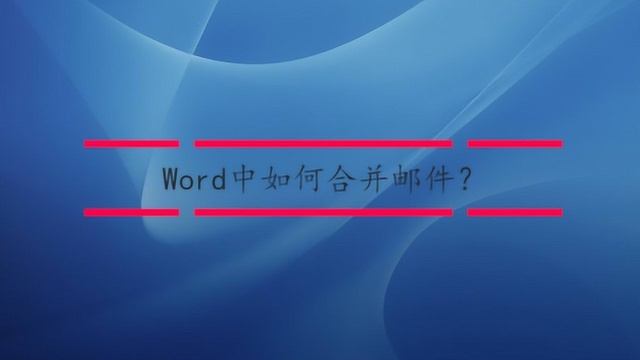 Word中如何合并邮件？